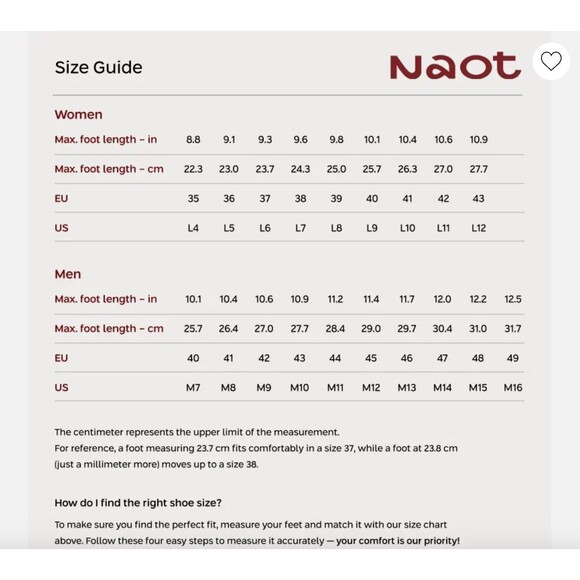 Size Guide

Naot

Women

| Max. foot length – in | 8.8 | 9.1 | 9.3 | 9.6 | 9.8 | 10.1 | 10.4 | 10.6 | 10.9 |
|---|---|---|---|---|---|---|---|---|---|
| Max. foot length – cm | 22.3 | 23.0 | 23.7 | 24.3 | 25.0 | 25.7 | 26.3 | 27.0 | 27.7 |
| EU | 35 | 36 | 37 | 38 | 39 | 40 | 41 | 42 | 43 |
| US | L4 | L5 | L6 | L7 | L8 | L9 | L10 | L11 | L12 |

Men

| Max. foot length – in | 10.1 | 10.4 | 10.6 | 10.9 | 11.2 | 11.4 | 11.7 | 12.0 | 12.2 | 12.5 |
|---|---|---|---|---|---|---|---|---|---|---|
| Max. foot length – cm | 25.7 | 26.4 | 27.0 | 27.7 | 28.4 | 29.0 | 29.7 | 30.4 | 31.0 | 31.7 |
| EU | 40 | 41 | 42 | 43 | 44 | 45 | 46 | 47 | 48 | 49 |
| US | M7 | M8 | M9 | M10 | M11 | M12 | M13 | M14 | M15 | M16 |

The centimeter represents the upper limit of the measurement.
For reference, a foot measuring 23.7 cm fits comfortably in a size 37, while a foot at 23.8 cm (just a millimeter more) moves up to a size 38.

How do I find the right shoe size?

To make sure you find the perfect fit, measure your feet and match it with our size chart above. Follow these four easy steps to measure it accurately — your comfort is our priority!